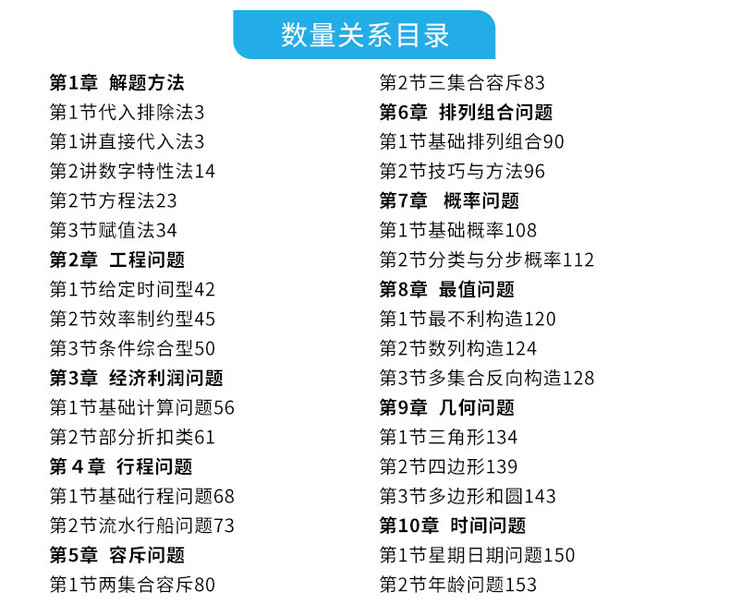 数量关系目录

第1章 解题方法
第1节代入排除法3
第1讲直接代入法3
第2讲数字特性法14
第2节方程法23
第3节赋值法34
第2章 工程问题
第1节给定时间型42
第2节效率制约型45
第3节条件综合型50
第3章 经济利润问题
第1节基础计算问题56
第2节部分折扣类61
第 4 章 行程问题
第1节基础行程问题68
第2节流水行船问题73
第5章 容斥问题
第1节两集合容斥80

第2节三集合容斥83
第6章 排列组合问题
第1节基础排列组合90
第2节技巧与方法96
第7章 概率问题
第1节基础概率108
第2节分类与分步概率112
第8章 最值问题
第1节最不利构造120
第2节数列构造124
第3节多集合反向构造128
第9章 几何问题
第1节三角形134
第2节四边形139
第3节多边形和圆143
第10章 时间问题
第1节星期日期问题150
第2节年龄问题153